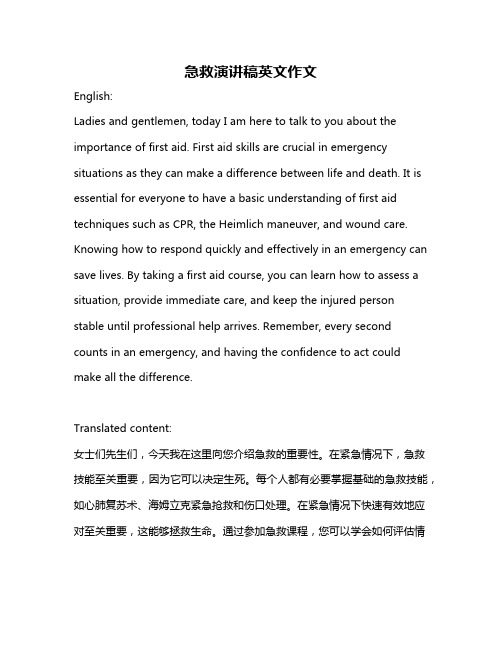 急救演讲稿英文作文

English:

Ladies and gentlemen, today I am here to talk to you about the importance of first aid. First aid skills are crucial in emergency situations as they can make a difference between life and death. It is essential for everyone to have a basic understanding of first aid techniques such as CPR, the Heimlich maneuver, and wound care. Knowing how to respond quickly and effectively in an emergency can save lives. By taking a first aid course, you can learn how to assess a situation, provide immediate care, and keep the injured person stable until professional help arrives. Remember, every second counts in an emergency, and having the confidence to act could make all the difference.

Translated content:

女士们先生们，今天我在这里向您介绍急救的重要性。在紧急情况下，急救技能至关重要，因为它可以决定生死。每个人都有必要掌握基础的急救技能，如心肺复苏术、海姆立克紧急抢救和伤口处理。在紧急情况下快速有效地应对至关重要，这能够拯救生命。通过参加急救课程，您可以学会如何评估情